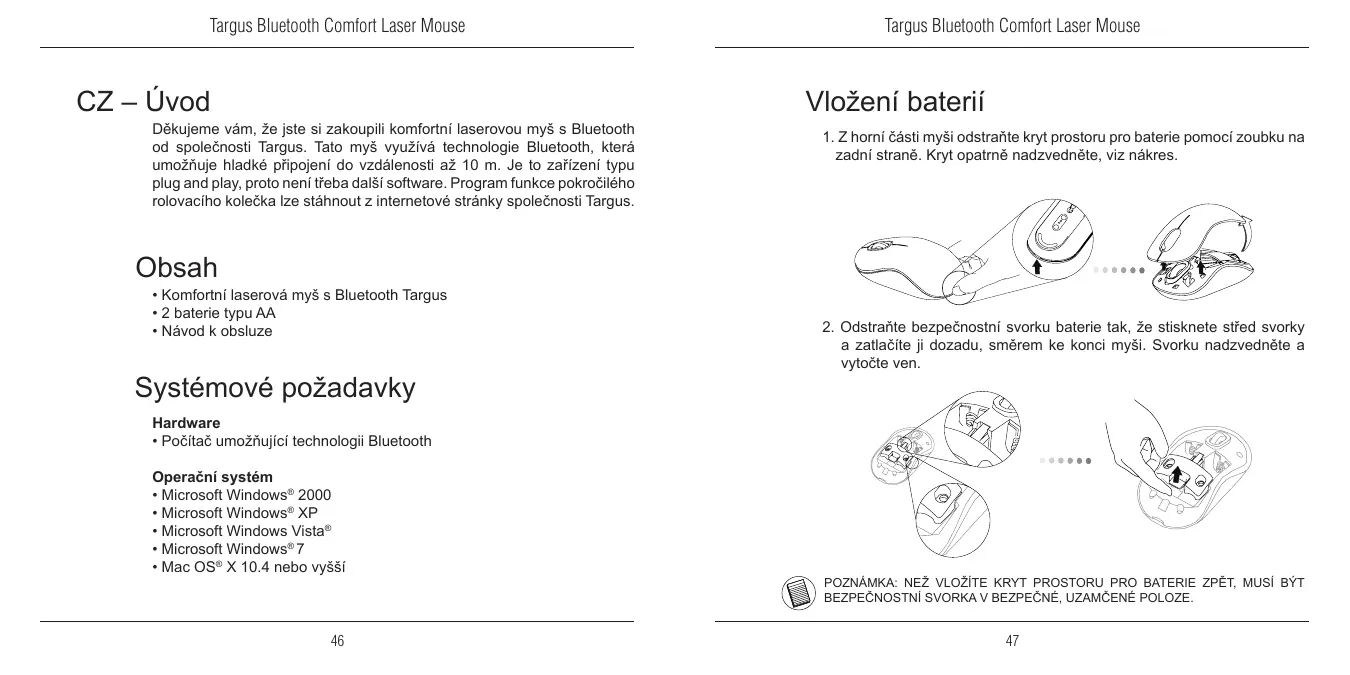 Targus Bluetooth Comfort Laser Mouse

CZ – Úvod

Děkujeme vám, že jste si zakoupili komfortní laserovou myš s Bluetooth od společnosti Targus. Tato myš využívá technologie Bluetooth, která umožňuje hladké připojení do vzdálenosti až 10 m. Je to zařízení typu plug and play, proto není třeba další software. Program funkce pokročilého rolovacího kolečka lze stáhnout z internetové stránky společnosti Targus.

Obsah

• Komfortní laserová myš s Bluetooth Targus
• 2 baterie typu AA
• Návod k obsluze

Systémové požadavky

Hardware
• Počítač umožňující technologii Bluetooth

Operační systém
• Microsoft Windows® 2000
• Microsoft Windows® XP
• Microsoft Windows Vista®
• Microsoft Windows® 7
• Mac OS® X 10.4 nebo vyšší

46

Targus Bluetooth Comfort Laser Mouse

Vložení baterií

1. Z horní části myši odstraňte kryt prostoru pro baterie pomocí zoubku na zadní straně. Kryt opatrně nadzvedněte, viz nákres.

2. Odstraňte bezpečnostní svorku baterie tak, že stisknete střed svorky a zatlačíte ji dozadu, směrem ke konci myši. Svorku nadzvedněte a vytočte ven.

POZNÁMKA: NEŽ VLOŽÍTE KRYT PROSTORU PRO BATERIE ZPĚT, MUSÍ BÝT BEZPEČNOSTNÍ SVORKA V BEZPEČNÉ, UZAMČENÉ POLOZE.

47